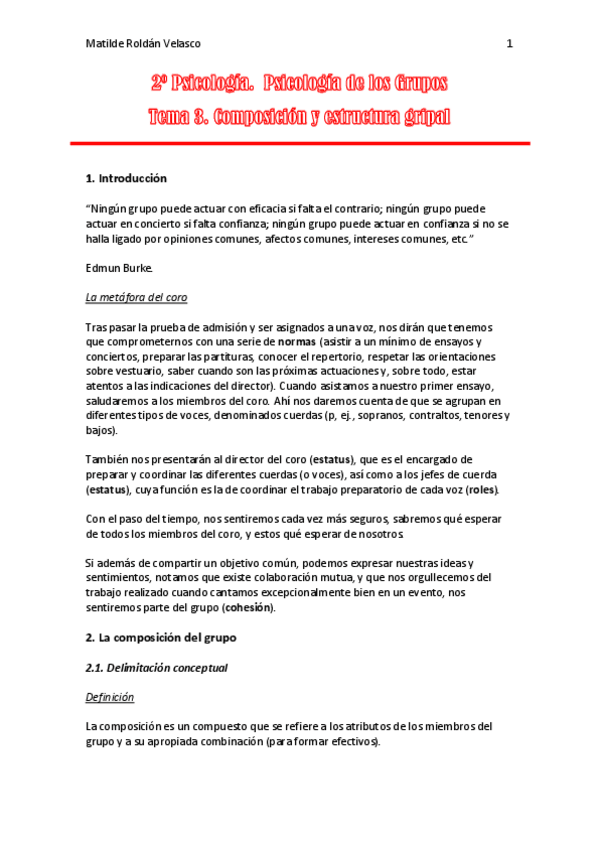 Matilde Roldán Velasco 1

2º Psicología. Psicología de los Grupos

Tema 3. Composición y estructura gripal

1. Introducción

"Ningún grupo puede actuar con eficacia si falta el contrario; ningún grupo puede actuar en concierto si falta confianza; ningún grupo puede actuar en confianza si no se halla ligado por opiniones comunes, afectos comunes, intereses comunes, etc."

Edmun Burke.

La metáfora del coro

Tras pasar la prueba de admisión y ser asignados a una voz, nos dirán que tenemos que comprometernos con una serie de normas (asistir a un mínimo de ensayos y conciertos, preparar las partituras, conocer el repertorio, respetar las orientaciones sobre vestuario, saber cuando son las próximas actuaciones y, sobre todo, estar atentos a las indicaciones del director). Cuando asistamos a nuestro primer ensayo, saludaremos a los miembros del coro. Ahí nos daremos cuenta de que se agrupan en diferentes tipos de voces, denominados cuerdas (p, ej., sopranos, contraltos, tenores y bajos).

También nos presentarán al director del coro (estatus), que es el encargado de preparar y coordinar las diferentes cuerdas (o voces), así como a los jefes de cuerda (estatus), cuya función es la de coordinar el trabajo preparatorio de cada voz (roles).

Con el paso del tiempo, nos sentiremos cada vez más seguros, sabremos qué esperar de todos los miembros del coro, y estos qué esperar de nosotros.

Si además de compartir un objetivo común, podemos expresar nuestras ideas y sentimientos, notamos que existe colaboración mutua, y que nos orgullecemos del trabajo realizado cuando cantamos excepcionalmente bien en un evento, nos sentiremos parte del grupo (cohesión).

2. La composición del grupo

2.1. Delimitación conceptual

Definición

La composición es un compuesto que se refiere a los atributos de los miembros del grupo y a su apropiada combinación (para formar efectivos).